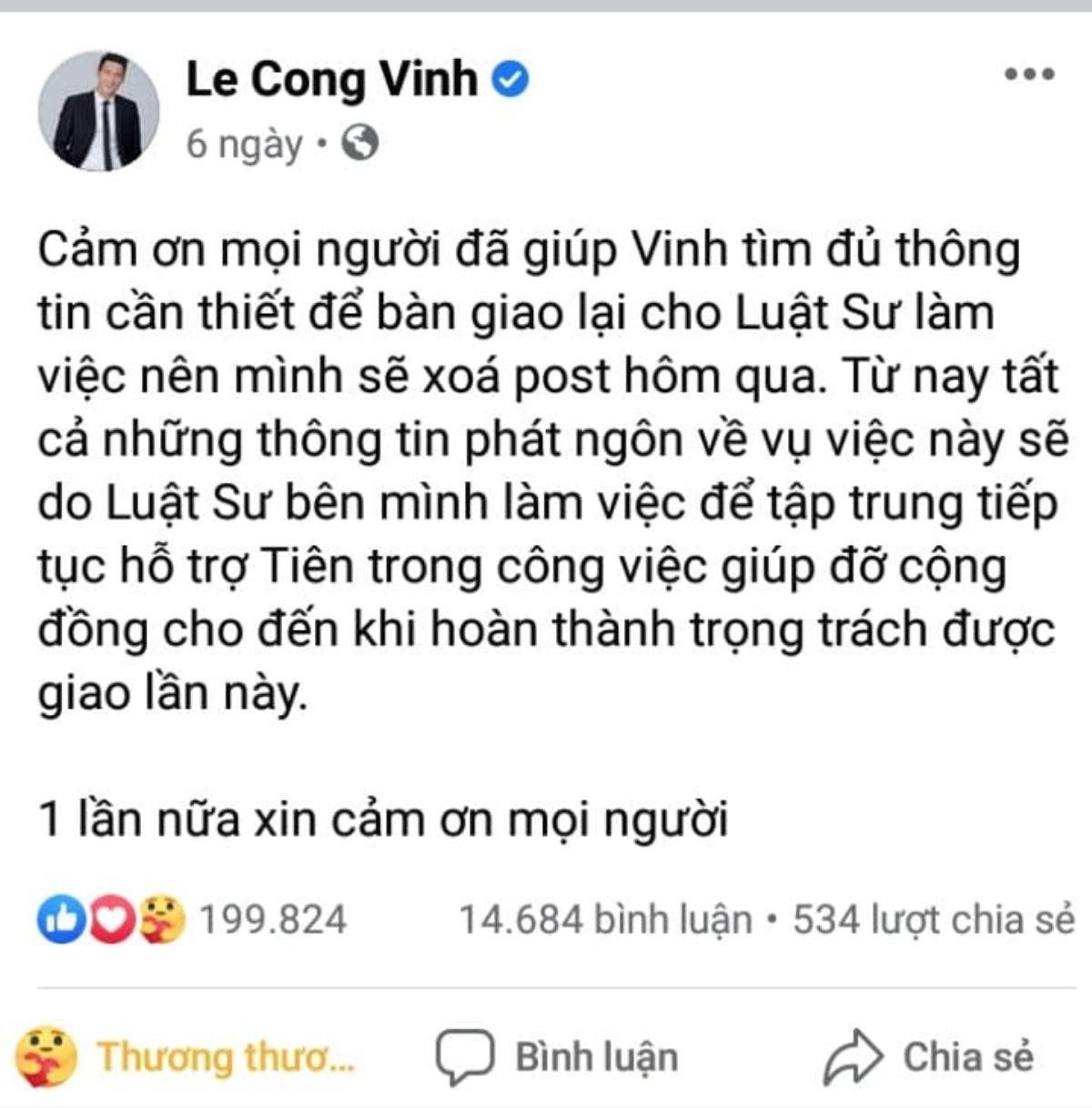 Le Cong Vinh
6 ngày •

Cảm ơn mọi người đã giúp Vinh tìm đủ thông tin cần thiết để bàn giao lại cho Luật Sư làm việc nên mình sẽ xoá post hôm qua. Từ nay tất cả những thông tin phát ngôn về vụ việc này sẽ do Luật Sư bên mình làm việc để tập trung tiếp tục hỗ trợ Tiên trong công việc giúp đỡ cộng đồng cho đến khi hoàn thành trọng trách được giao lần này.

1 lần nữa xin cảm ơn mọi người

199.824 14.684 bình luận • 534 lượt chia sẻ

Thương thươ... Bình luận Chia sẻ